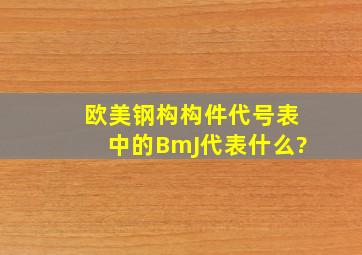 欧美钢构构件代号表中的BmJ代表什么?